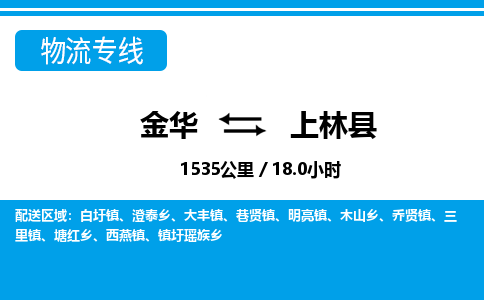 物流专线

金华 上林县

1535公里 / 18.0小时

配送区域：白圩镇、澄泰乡、大丰镇、巷贤镇、明亮镇、木山乡、乔贤镇、三里镇、塘红乡、西燕镇、镇圩瑶族乡